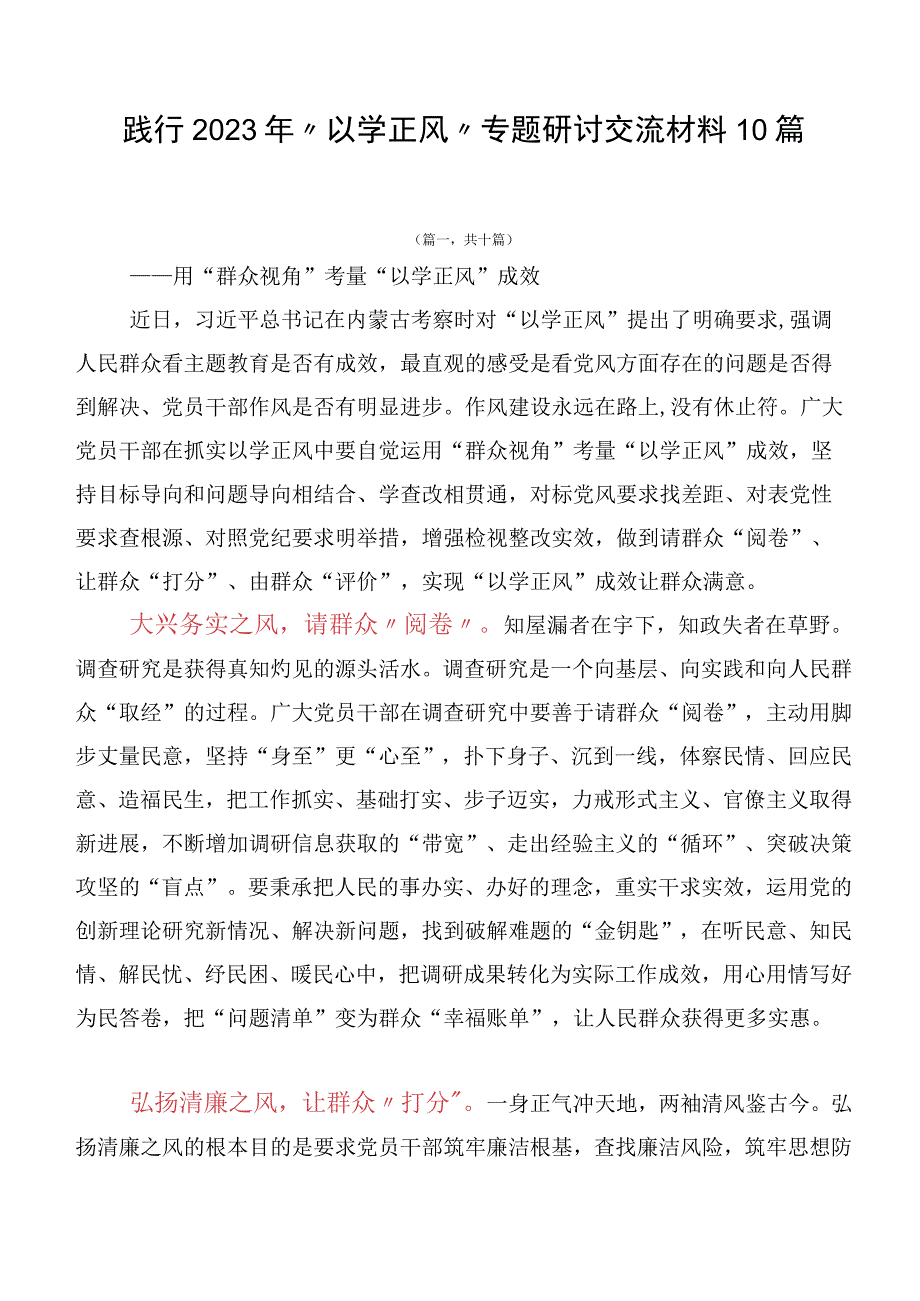 践行2023年〃以学正风〃专题研讨交流材料10篇

（篇一，共十篇）

——用“群众视角”考量“以学正风”成效

近日，习近平总书记在内蒙古考察时对“以学正风”提出了明确要求，强调人民群众看主题教育是否有成效，最直观的感受是看党风方面存在的问题是否得到解决、党员干部作风是否有明显进步。作风建设永远在路上，没有休止符。广大党员干部在抓实以学正风中要自觉运用“群众视角”考量“以学正风”成效，坚持目标导向和问题导向相结合、学查改相贯通，对标党风要求找差距、对表党性要求查根源、对照党纪要求明举措，增强检视整改实效，做到请群众“阅卷”、让群众“打分”、由群众“评价”，实现“以学正风”成效让群众满意。

大兴务实之风，请群众〃阅卷〃。知屋漏者在宇下，知政失者在草野。调查研究是获得真知灼见的源头活水。调查研究是一个向基层、向实践和向人民群众“取经”的过程。广大党员干部在调查研究中要善于请群众“阅卷”，主动用脚步丈量民意，坚持“身至”更“心至”，扑下身子、沉到一线，体察民情、回应民意、造福民生，把工作抓实、基础打实、步子迈实，力戒形式主义、官僚主义取得新进展，不断增加调研信息获取的“带宽”、走出经验主义的“循环”、突破决策攻坚的“盲点”。要秉承把人民的事办实、办好的理念，重实干求实效，运用党的创新理论研究新情况、解决新问题，找到破解难题的“金钥匙”，在听民意、知民情、解民忧、纾民困、暖民心中，把调研成果转化为实际工作成效，用心用情写好为民答卷，把“问题清单”变为群众“幸福账单”，让人民群众获得更多实惠。

弘扬清廉之风，让群众〃打分"。一身正气冲天地，两袖清风鉴古今。弘扬清廉之风的根本目的是要求党员干部筑牢廉洁根基，查找廉洁风险，筑牢思想防